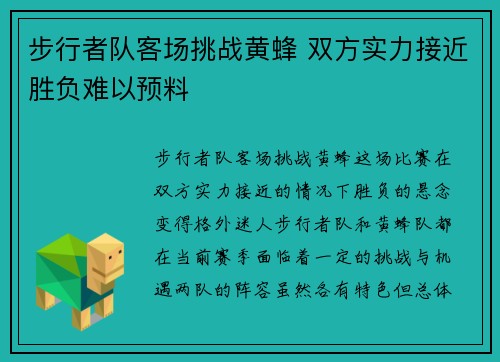 步行者队客场挑战黄蜂 双方实力接近胜负难以预料

步行者队客场挑战黄蜂这场比赛在双方实力接近的情况下胜负的悬念变得格外迷人步行者队和黄蜂队都在当前赛季面临着一定的挑战与机遇两队的阵容虽然各有特色但总体